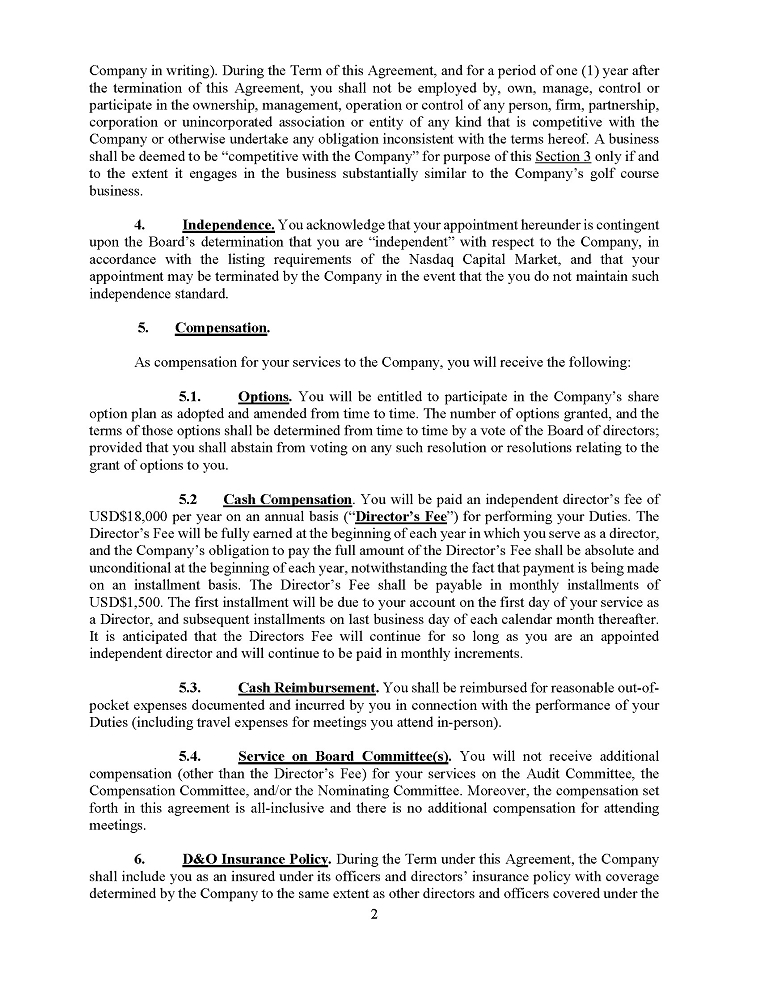 Company in writing). During the Term of this Agreement, and for a period of one (1) year after the termination of this Agreement, you shall not be employed by, own, manage, control or participate in the ownership, management, operation or control of any person, firm, partnership, corporation or unincorporated association or entity of any kind that is competitive with the Company or otherwise undertake any obligation inconsistent with the terms hereof. A business shall be deemed to be "competitive with the Company" for purpose of this Section 3 only if and to the extent it engages in the business substantially similar to the Company's golf course business.

4. Independence. You acknowledge that your appointment hereunder is contingent upon the Board's determination that you are "independent" with respect to the Company, in accordance with the listing requirements of the Nasdaq Capital Market, and that your appointment may be terminated by the Company in the event that the you do not maintain such independence standard.

5. Compensation.

As compensation for your services to the Company, you will receive the following:

5.1. Options. You will be entitled to participate in the Company's share option plan as adopted and amended from time to time. The number of options granted, and the terms of those options shall be determined from time to time by a vote of the Board of directors; provided that you shall abstain from voting on any such resolution or resolutions relating to the grant of options to you.

5.2 Cash Compensation. You will be paid an independent director's fee of USD$18,000 per year on an annual basis ("Director's Fee") for performing your Duties. The Director's Fee will be fully earned at the beginning of each year in which you serve as a director, and the Company's obligation to pay the full amount of the Director's Fee shall be absolute and unconditional at the beginning of each year, notwithstanding the fact that payment is being made on an installment basis. The Director's Fee shall be payable in monthly installments of USD$1,500. The first installment will be due to your account on the first day of your service as a Director, and subsequent installments on last business day of each calendar month thereafter. It is anticipated that the Directors Fee will continue for so long as you are an appointed independent director and will continue to be paid in monthly increments.

5.3. Cash Reimbursement. You shall be reimbursed for reasonable out-of-pocket expenses documented and incurred by you in connection with the performance of your Duties (including travel expenses for meetings you attend in-person).

5.4. Service on Board Committee(s). You will not receive additional compensation (other than the Director's Fee) for your services on the Audit Committee, the Compensation Committee, and/or the Nominating Committee. Moreover, the compensation set forth in this agreement is all-inclusive and there is no additional compensation for attending meetings.

6. D&O Insurance Policy. During the Term under this Agreement, the Company shall include you as an insured under its officers and directors' insurance policy with coverage determined by the Company to the same extent as other directors and officers covered under the

2